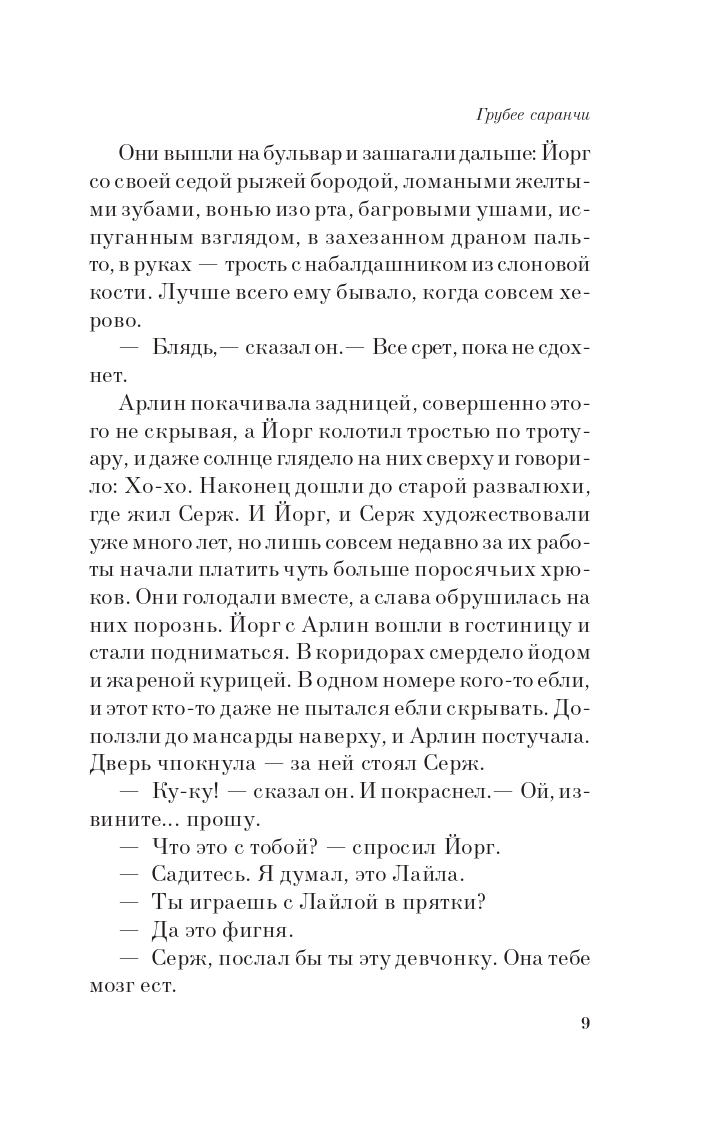 Грубее саранчи

Они вышли на бульвар и зашагали дальше: Йорг со своей седой рыжей бородой, ломаными желтыми зубами, вонью изо рта, багровыми ушами, испуганным взглядом, в захезанном драном пальто, в руках — трость с набалдашником из слоновой кости. Лучше всего ему бывало, когда совсем херово.

— Блядь,— сказал он.— Все срет, пока не сдохнет.

Арлин покачивала задницей, совершенно этого не скрывая, а Йорг колотил тростью по тротуару, и даже солнце глядело на них сверху и говорило: Хо-хо. Наконец дошли до старой развалюхи, где жил Серж. И Йорг, и Серж художествовали уже много лет, но лишь совсем недавно за их работы начали платить чуть больше поросячьих хрюков. Они голодали вместе, а слава обрушилась на них порознь. Йорг с Арлин вошли в гостиницу и стали подниматься. В коридорах смердело йодом и жареной курицей. В одном номере кого-то ебли, и этот кто-то даже не пытался ебли скрывать. Доползли до мансарды наверху, и Арлин постучала. Дверь чпокнула — за ней стоял Серж.

— Ку-ку! — сказал он. И покраснел.— Ой, извините... прошу.

— Что это с тобой? — спросил Йорг.

— Садитесь. Я думал, это Лайла.

— Ты играешь с Лайлой в прятки?

— Да это фигня.

— Серж, послал бы ты эту девчонку. Она тебе мозг ест.

9